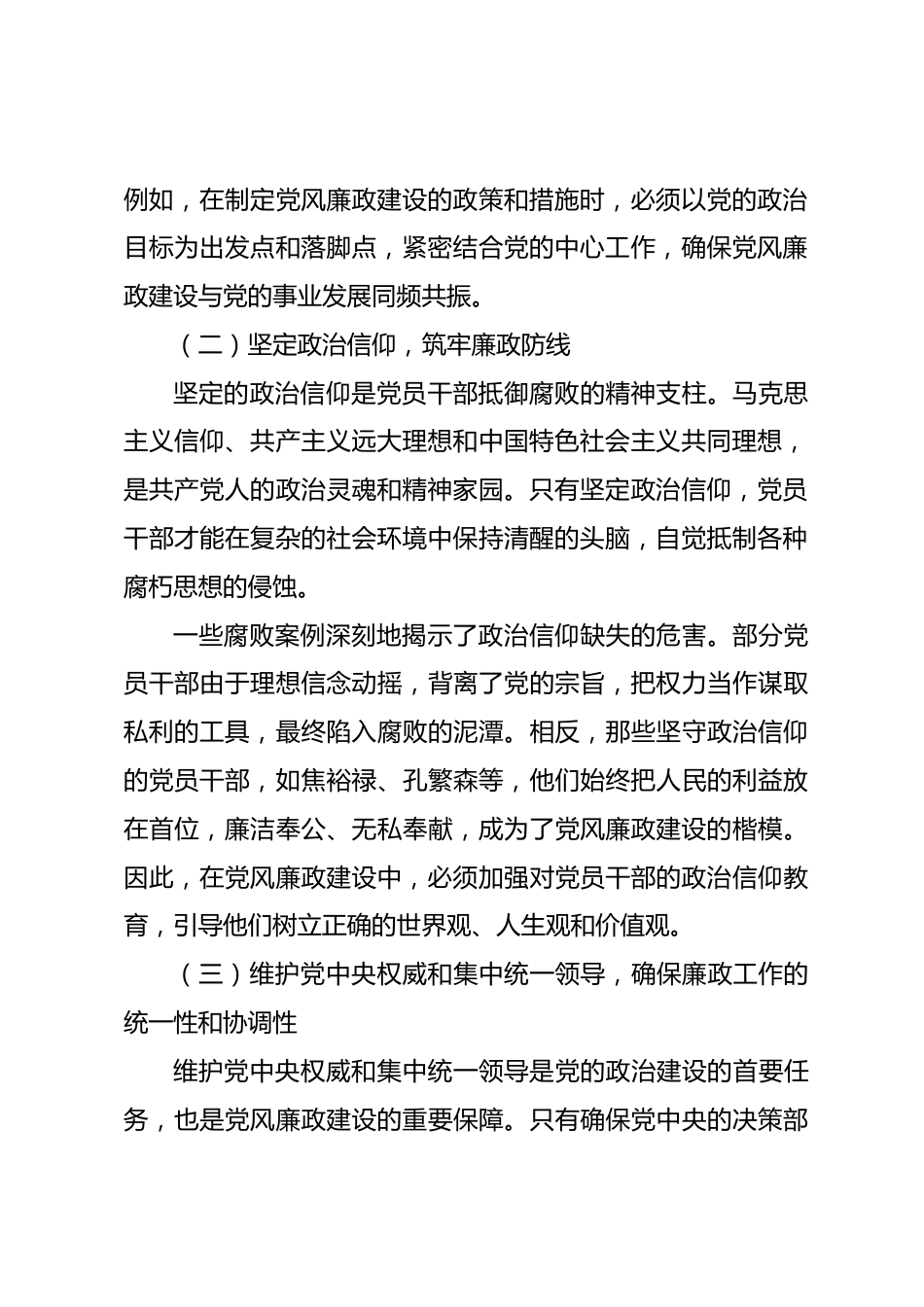 例如，在制定党风廉政建设的政策和措施时，必须以党的政治目标为出发点和落脚点，紧密结合党的中心工作，确保党风廉政建设与党的事业发展同频共振。

（二）坚定政治信仰，筑牢廉政防线

坚定的政治信仰是党员干部抵御腐败的精神支柱。马克思主义信仰、共产主义远大理想和中国特色社会主义共同理想，是共产党人的政治灵魂和精神家园。只有坚定政治信仰，党员干部才能在复杂的社会环境中保持清醒的头脑，自觉抵制各种腐朽思想的侵蚀。

一些腐败案例深刻地揭示了政治信仰缺失的危害。部分党员干部由于理想信念动摇，背离了党的宗旨，把权力当作谋取私利的工具，最终陷入腐败的泥潭。相反，那些坚守政治信仰的党员干部，如焦裕禄、孔繁森等，他们始终把人民的利益放在首位，廉洁奉公、无私奉献，成为了党风廉政建设的楷模。因此，在党风廉政建设中，必须加强对党员干部的政治信仰教育，引导他们树立正确的世界观、人生观和价值观。

（三）维护党中央权威和集中统一领导，确保廉政工作的统一性和协调性

维护党中央权威和集中统一领导是党的政治建设的首要任务，也是党风廉政建设的重要保障。只有确保党中央的决策部